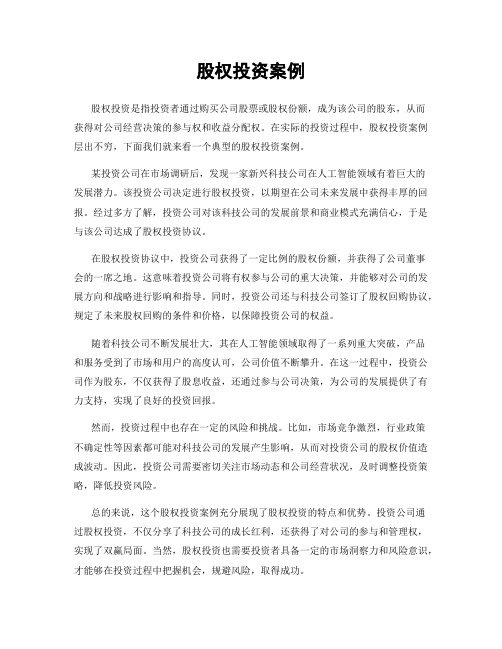 股权投资案例

股权投资是指投资者通过购买公司股票或股权份额，成为该公司的股东，从而获得对公司经营决策的参与权和收益分配权。在实际的投资过程中，股权投资案例层出不穷，下面我们就来看一个典型的股权投资案例。

某投资公司在市场调研后，发现一家新兴科技公司在人工智能领域有着巨大的发展潜力。该投资公司决定进行股权投资，以期望在公司未来发展中获得丰厚的回报。经过多方了解，投资公司对该科技公司的发展前景和商业模式充满信心，于是与该公司达成了股权投资协议。

在股权投资协议中，投资公司获得了一定比例的股权份额，并获得了公司董事会的一席之地。这意味着投资公司将有权参与公司的重大决策，并能够对公司的发展方向和战略进行影响和指导。同时，投资公司还与科技公司签订了股权回购协议，规定了未来股权回购的条件和价格，以保障投资公司的权益。

随着科技公司不断发展壮大，其在人工智能领域取得了一系列重大突破，产品和服务受到了市场和用户的高度认可，公司价值不断攀升。在这一过程中，投资公司作为股东，不仅获得了股息收益，还通过参与公司决策，为公司的发展提供了有力支持，实现了良好的投资回报。

然而，投资过程中也存在一定的风险和挑战。比如，市场竞争激烈，行业政策不确定性等因素都可能对科技公司的发展产生影响，从而对投资公司的股权价值造成波动。因此，投资公司需要密切关注市场动态和公司经营状况，及时调整投资策略，降低投资风险。

总的来说，这个股权投资案例充分展现了股权投资的特点和优势。投资公司通过股权投资，不仅分享了科技公司的成长红利，还获得了对公司的参与和管理权，实现了双赢局面。当然，股权投资也需要投资者具备一定的市场洞察力和风险意识，才能够在投资过程中把握机会，规避风险，取得成功。